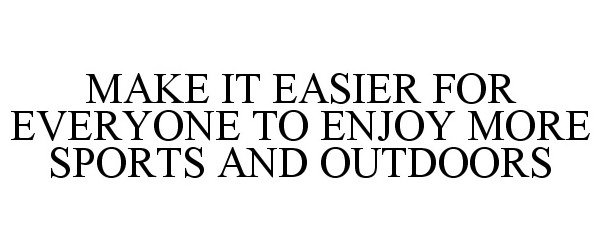 MAKE IT EASIER FOR EVERYONE TO ENJOY MORE SPORTS AND OUTDOORS